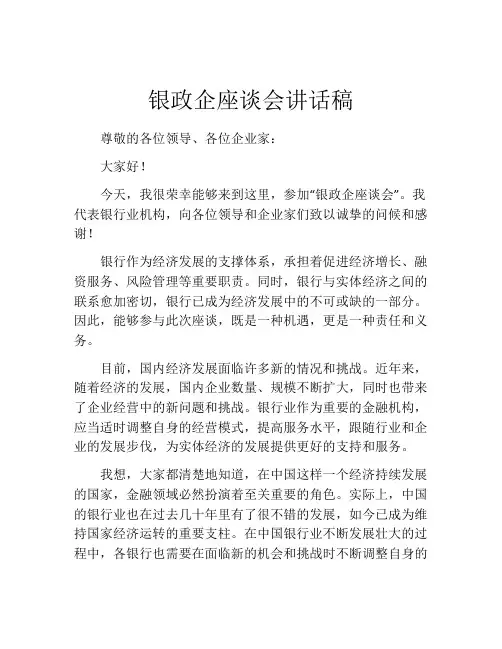 银政企座谈会讲话稿

尊敬的各位领导、各位企业家：

大家好！

今天，我很荣幸能够来到这里，参加“银政企座谈会”。我代表银行业机构，向各位领导和企业家们致以诚挚的问候和感谢！

银行作为经济发展的支撑体系，承担着促进经济增长、融资服务、风险管理等重要职责。同时，银行与实体经济之间的联系愈加密切，银行已成为经济发展中的不可或缺的一部分。因此，能够参与此次座谈，既是一种机遇，更是一种责任和义务。

目前，国内经济发展面临许多新的情况和挑战。近年来，随着经济的发展，国内企业数量、规模不断扩大，同时也带来了企业经营中的新问题和挑战。银行业作为重要的金融机构，应当适时调整自身的经营模式，提高服务水平，跟随行业和企业的发展步伐，为实体经济的发展提供更好的支持和服务。

我想，大家都清楚地知道，在中国这样一个经济持续发展的国家，金融领域必然扮演着至关重要的角色。实际上，中国的银行业也在过去几十年里有了很不错的发展，如今已成为维持国家经济运转的重要支柱。在中国银行业不断发展壮大的过程中，各银行也需要在面临新的机会和挑战时不断调整自身的